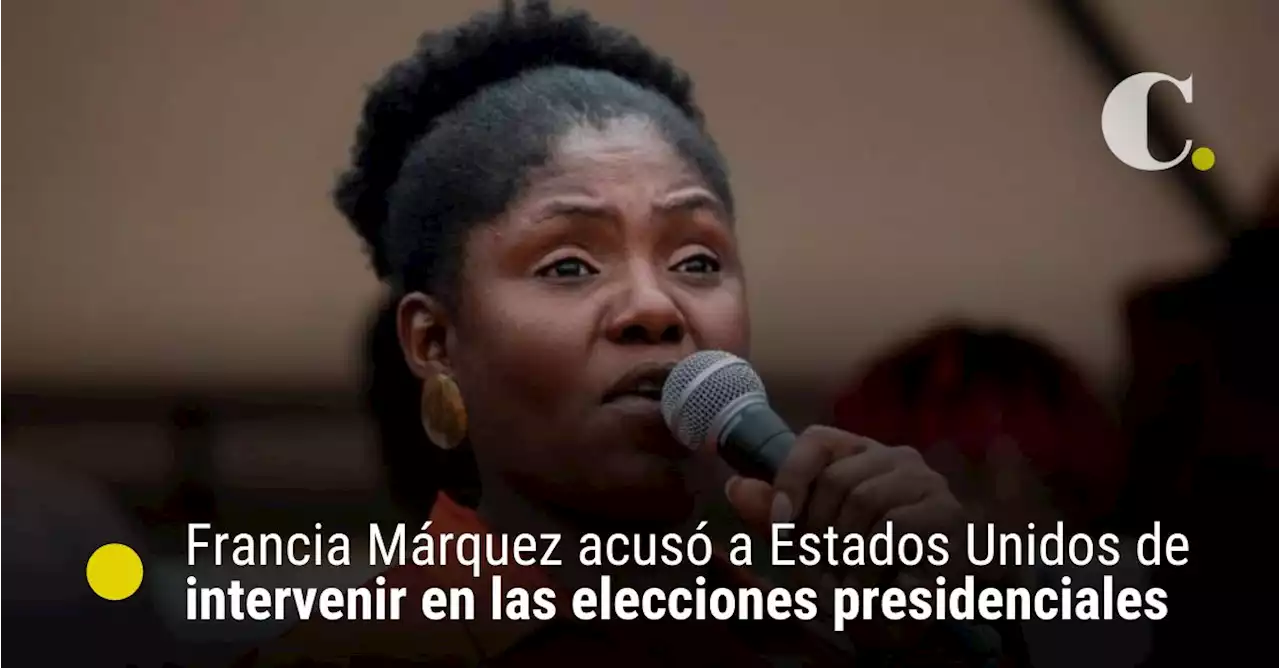 C.

Francia Márquez acusó a Estados Unidos de intervenir en las elecciones presidenciales